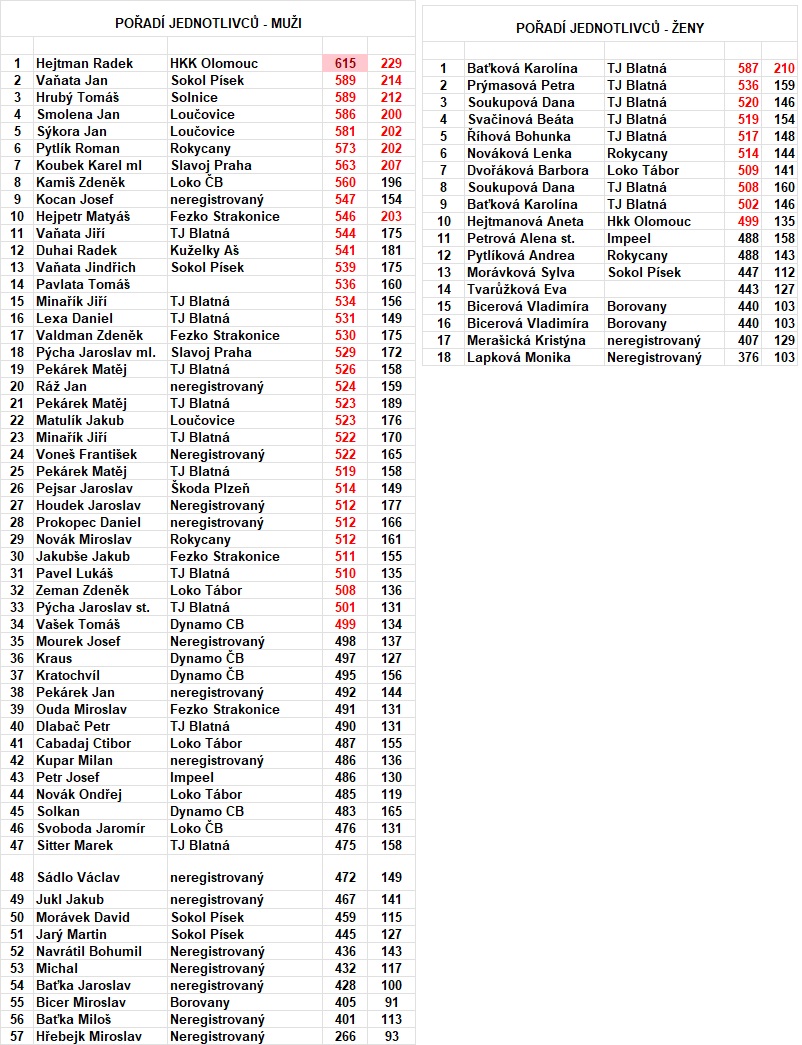 POŘADÍ JEDNOTLIVCŮ - MUŽI

| | | | | |
|---|---|---|---|---|
| 1 | Hejtman Radek | HKK Olomouc | 615 | 229 |
| 2 | Vaňata Jan | Sokol Písek | 589 | 214 |
| 3 | Hrubý Tomáš | Solnice | 589 | 212 |
| 4 | Smolena Jan | Loučovice | 586 | 200 |
| 5 | Sýkora Jan | Loučovice | 581 | 202 |
| 6 | Pytlík Roman | Rokycany | 573 | 202 |
| 7 | Koubek Karel ml | Slavoj Praha | 563 | 207 |
| 8 | Kamiš Zdeněk | Loko ČB | 560 | 196 |
| 9 | Kocan Josef | neregistrovaný | 547 | 154 |
| 10 | Hejpetr Matyáš | Fezko Strakonice | 546 | 203 |
| 11 | Vaňata Jiří | TJ Blatná | 544 | 175 |
| 12 | Duhai Radek | Kuželky Aš | 541 | 181 |
| 13 | Vaňata Jindřich | Sokol Písek | 539 | 175 |
| 14 | Pavlata Tomáš | | 536 | 160 |
| 15 | Minařík Jiří | TJ Blatná | 534 | 156 |
| 16 | Lexa Daniel | TJ Blatná | 531 | 149 |
| 17 | Valdman Zdeněk | Fezko Strakonice | 530 | 175 |
| 18 | Pýcha Jaroslav ml. | Slavoj Praha | 529 | 172 |
| 19 | Pekárek Matěj | TJ Blatná | 526 | 158 |
| 20 | Ráž Jan | neregistrovaný | 524 | 159 |
| 21 | Pekárek Matěj | TJ Blatná | 523 | 189 |
| 22 | Matulík Jakub | Loučovice | 523 | 176 |
| 23 | Minařík Jiří | TJ Blatná | 522 | 170 |
| 24 | Voneš František | Neregistrovaný | 522 | 165 |
| 25 | Pekárek Matěj | TJ Blatná | 519 | 158 |
| 26 | Pejsar Jaroslav | Škoda Plzeň | 514 | 149 |
| 27 | Houdek Jaroslav | Neregistrovaný | 512 | 177 |
| 28 | Prokopec Daniel | neregistrovaný | 512 | 166 |
| 29 | Novák Miroslav | Rokycany | 512 | 161 |
| 30 | Jakubše Jakub | Fezko Strakonice | 511 | 155 |
| 31 | Pavel Lukáš | TJ Blatná | 510 | 135 |
| 32 | Zeman Zdeněk | Loko Tábor | 508 | 136 |
| 33 | Pýcha Jaroslav st. | TJ Blatná | 501 | 131 |
| 34 | Vašek Tomáš | Dynamo CB | 499 | 134 |
| 35 | Mourek Josef | Neregistrovaný | 498 | 137 |
| 36 | Kraus | Dynamo ČB | 497 | 127 |
| 37 | Kratochvíl | Dynamo ČB | 495 | 156 |
| 38 | Pekárek Jan | neregistrovaný | 492 | 144 |
| 39 | Ouda Miroslav | Fezko Strakonice | 491 | 131 |
| 40 | Dlabač Petr | TJ Blatná | 490 | 131 |
| 41 | Cabadaj Ctibor | Loko Tábor | 487 | 155 |
| 42 | Kupar Milan | neregistrovaný | 486 | 136 |
| 43 | Petr Josef | Impeel | 486 | 130 |
| 44 | Novák Ondřej | Loko Tábor | 485 | 119 |
| 45 | Solkan | Dynamo CB | 483 | 165 |
| 46 | Svoboda Jaromír | Loko ČB | 476 | 131 |
| 47 | Sitter Marek | TJ Blatná | 475 | 158 |
| 48 | Sádlo Václav | neregistrovaný | 472 | 149 |
| 49 | Jukl Jakub | neregistrovaný | 467 | 141 |
| 50 | Morávek David | Sokol Písek | 459 | 115 |
| 51 | Jarý Martin | Sokol Písek | 445 | 127 |
| 52 | Navrátil Bohumil | Neregistrovaný | 436 | 143 |
| 53 | Michal | Neregistrovaný | 432 | 117 |
| 54 | Baťka Jaroslav | neregistrovaný | 428 | 100 |
| 55 | Bicer Miroslav | Borovany | 405 | 91 |
| 56 | Baťka Miloš | Neregistrovaný | 401 | 113 |
| 57 | Hřebejk Miroslav | Neregistrovaný | 266 | 93 |

POŘADÍ JEDNOTLIVCŮ - ŽENY

| | | | | |
|---|---|---|---|---|
| 1 | Baťková Karolína | TJ Blatná | 587 | 210 |
| 2 | Prýmasová Petra | TJ Blatná | 536 | 159 |
| 3 | Soukupová Dana | TJ Blatná | 520 | 146 |
| 4 | Svačinová Beáta | TJ Blatná | 519 | 154 |
| 5 | Říhová Bohunka | TJ Blatná | 517 | 148 |
| 6 | Nováková Lenka | Rokycany | 514 | 144 |
| 7 | Dvořáková Barbora | Loko Tábor | 509 | 141 |
| 8 | Soukupová Dana | TJ Blatná | 508 | 160 |
| 9 | Baťková Karolína | TJ Blatná | 502 | 146 |
| 10 | Hejtmanová Aneta | Hkk Olomouc | 499 | 135 |
| 11 | Petrová Alena st. | Impeel | 488 | 158 |
| 12 | Pytlíková Andrea | Rokycany | 488 | 143 |
| 13 | Morávková Sylva | Sokol Písek | 447 | 112 |
| 14 | Tvarůžková Eva | | 443 | 127 |
| 15 | Bicerová Vladimíra | Borovany | 440 | 103 |
| 16 | Bicerová Vladimíra | Borovany | 440 | 103 |
| 17 | Merašická Kristýna | neregistrovaný | 407 | 129 |
| 18 | Lapková Monika | Neregistrovaný | 376 | 103 |